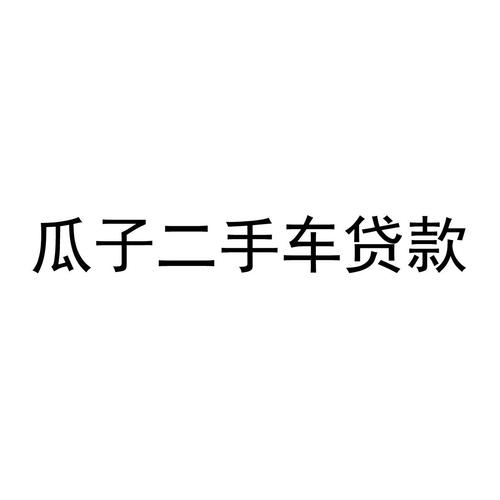 瓜子二手车贷款